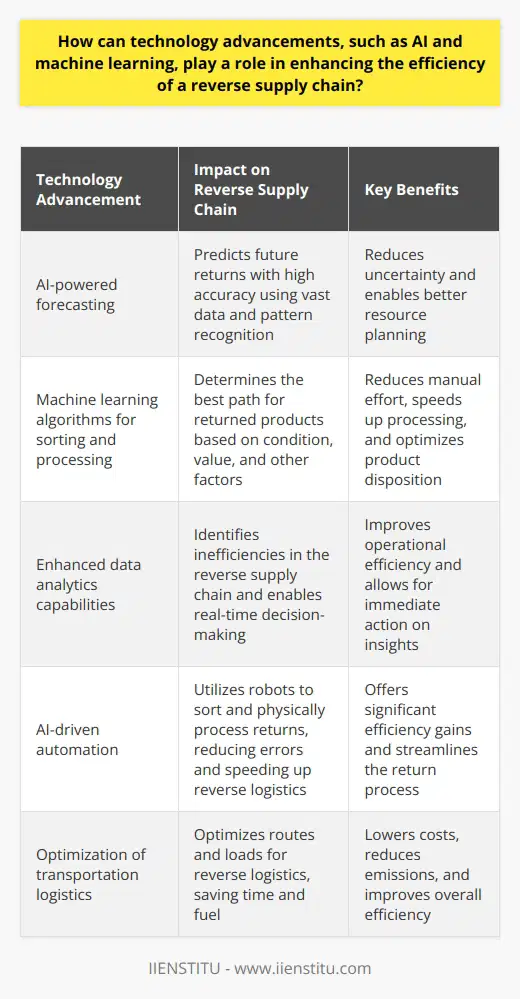 How can technology advancements, such as AI and machine learning, play a role in enhancing the efficiency of a reverse supply chain?

| Technology Advancement | Impact on Reverse Supply Chain | Key Benefits |
|---|---|---|
| AI-powered forecasting | Predicts future returns with high accuracy using vast data and pattern recognition | Reduces uncertainty and enables better resource planning |
| Machine learning algorithms for sorting and processing | Determines the best path for returned products based on condition, value, and other factors | Reduces manual effort, speeds up processing, and optimizes product disposition |
| Enhanced data analytics capabilities | Identifies inefficiencies in the reverse supply chain and enables real-time decision-making | Improves operational efficiency and allows for immediate action on insights |
| AI-driven automation | Utilizes robots to sort and physically process returns, reducing errors and speeding up reverse logistics | Offers significant efficiency gains and streamlines the return process |
| Optimization of transportation logistics | Optimizes routes and loads for reverse logistics, saving time and fuel | Lowers costs, reduces emissions, and improves overall efficiency |

IIENSTITU - www.iienstitu.com